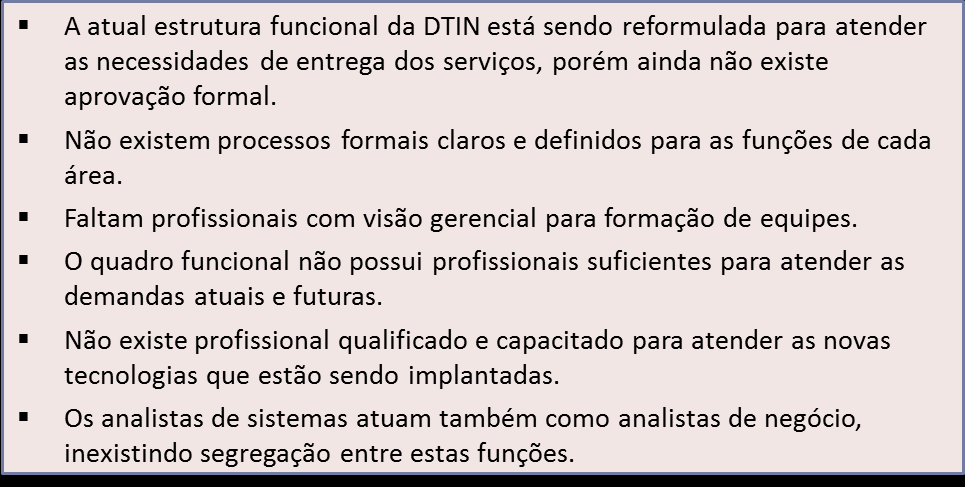 ▪ A atual estrutura funcional da DTIN está sendo reformulada para atender as necessidades de entrega dos serviços, porém ainda não existe aprovação formal.

▪ Não existem processos formais claros e definidos para as funções de cada área.

▪ Faltam profissionais com visão gerencial para formação de equipes.

▪ O quadro funcional não possui profissionais suficientes para atender as demandas atuais e futuras.

▪ Não existe profissional qualificado e capacitado para atender as novas tecnologias que estão sendo implantadas.

▪ Os analistas de sistemas atuam também como analistas de negócio, inexistindo segregação entre estas funções.